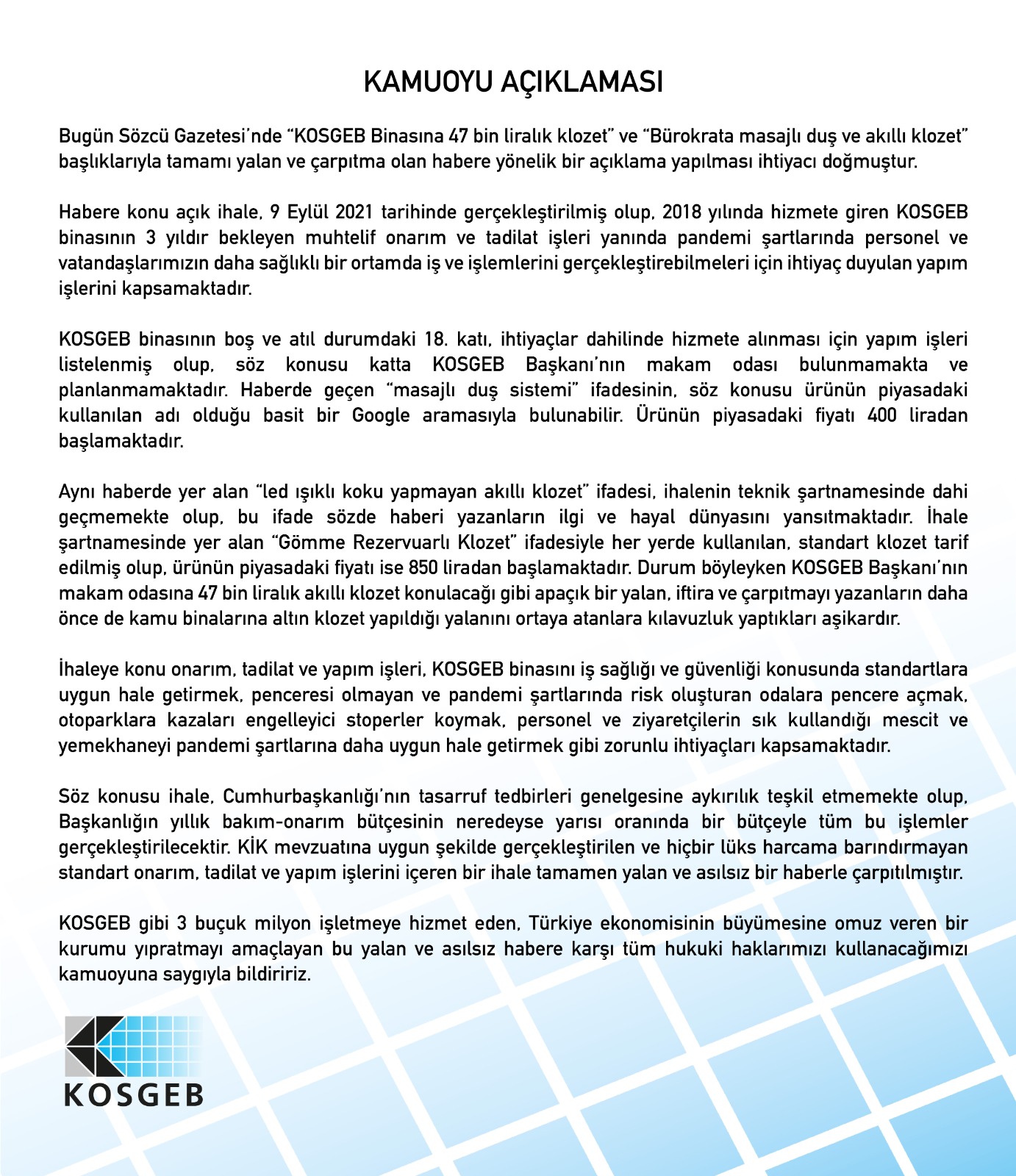 KAMUOYU AÇIKLAMASI

Bugün Sözcü Gazetesi'nde "KOSGEB Binasına 47 bin liralık klozet" ve "Bürokrata masajlı duş ve akıllı klozet" başlıklarıyla tamamı yalan ve çarpıtma olan habere yönelik bir açıklama yapılması ihtiyacı doğmuştur.

Habere konu açık ihale, 9 Eylül 2021 tarihinde gerçekleştirilmiş olup, 2018 yılında hizmete giren KOSGEB binasının 3 yıldır bekleyen muhtelif onarım ve tadilat işleri yanında pandemi şartlarında personel ve vatandaşlarımızın daha sağlıklı bir ortamda iş ve işlemlerini gerçekleştirebilmeleri için ihtiyaç duyulan yapım işlerini kapsamaktadır.

KOSGEB binasının boş ve atıl durumdaki 18. katı, ihtiyaçlar dahilinde hizmete alınması için yapım işleri listelenmiş olup, söz konusu katta KOSGEB Başkanı'nın makam odası bulunmamakta ve planlanmamaktadır. Haberde geçen "masajlı duş sistemi" ifadesinin, söz konusu ürünün piyasadaki kullanılan adı olduğu basit bir Google aramasıyla bulunabilir. Ürünün piyasadaki fiyatı 400 liradan başlamaktadır.

Aynı haberde yer alan "led ışıklı koku yapmayan akıllı klozet" ifadesi, ihalenin teknik şartnamesinde dahi geçmemekte olup, bu ifade sözde haberi yazanların ilgi ve hayal dünyasını yansıtmaktadır. İhale şartnamesinde yer alan "Gömme Rezervuarlı Klozet" ifadesiyle her yerde kullanılan, standart klozet tarif edilmiş olup, ürünün piyasadaki fiyatı ise 850 liradan başlamaktadır. Durum böyleyken KOSGEB Başkanı'nın makam odasına 47 bin liralık akıllı klozet konulacağı gibi apaçık bir yalan, iftira ve çarpıtmayı yazanların daha önce de kamu binalarına altın klozet yapıldığı yalanını ortaya atanlara kılavuzluk yaptıkları aşikardır.

İhaleye konu onarım, tadilat ve yapım işleri, KOSGEB binasını iş sağlığı ve güvenliği konusunda standartlara uygun hale getirmek, penceresi olmayan ve pandemi şartlarında risk oluşturan odalara pencere açmak, otoparklara kazaları engelleyici stoperler koymak, personel ve ziyaretçilerin sık kullandığı mescit ve yemekhaneyi pandemi şartlarına daha uygun hale getirmek gibi zorunlu ihtiyaçları kapsamaktadır.

Söz konusu ihale, Cumhurbaşkanlığı'nın tasarruf tedbirleri genelgesine aykırılık teşkil etmemekte olup, Başkanlığın yıllık bakım-onarım bütçesinin neredeyse yarısı oranında bir bütçeyle tüm bu işlemler gerçekleştirilecektir. KİK mevzuatına uygun şekilde gerçekleştirilen ve hiçbir lüks harcama barındırmayan standart onarım, tadilat ve yapım işlerini içeren bir ihale tamamen yalan ve asılsız bir haberle çarpıtılmıştır.

KOSGEB gibi 3 buçuk milyon işletmeye hizmet eden, Türkiye ekonomisinin büyümesine omuz veren bir kurumu yıpratmayı amaçlayan bu yalan ve asılsız habere karşı tüm hukuki haklarımızı kullanacağımızı kamuoyuna saygıyla bildiririz.

KOSGEB